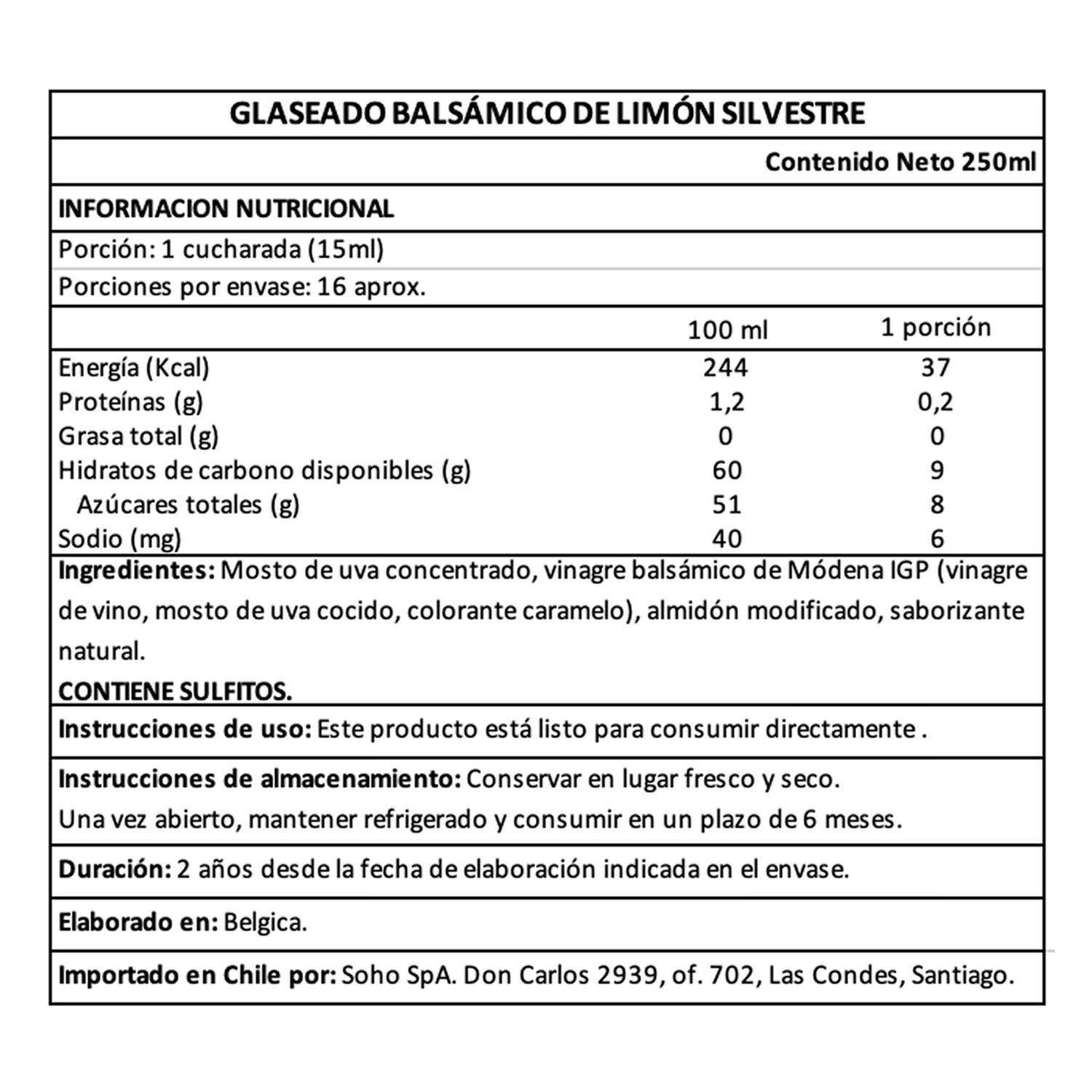 GLASEADO BALSÁMICO DE LIMÓN SILVESTRE

Contenido Neto 250ml

INFORMACION NUTRICIONAL

Porción: 1 cucharada (15ml)

Porciones por envase: 16 aprox.

|  | 100 ml | 1 porción |
|---|---|---|
| Energía (Kcal) | 244 | 37 |
| Proteínas (g) | 1,2 | 0,2 |
| Grasa total (g) | 0 | 0 |
| Hidratos de carbono disponibles (g) | 60 | 9 |
| Azúcares totales (g) | 51 | 8 |
| Sodio (mg) | 40 | 6 |

Ingredientes: Mosto de uva concentrado, vinagre balsámico de Módena IGP (vinagre de vino, mosto de uva cocido, colorante caramelo), almidón modificado, saborizante natural.

CONTIENE SULFITOS.

Instrucciones de uso: Este producto está listo para consumir directamente .

Instrucciones de almacenamiento: Conservar en lugar fresco y seco.
Una vez abierto, mantener refrigerado y consumir en un plazo de 6 meses.

Duración: 2 años desde la fecha de elaboración indicada en el envase.

Elaborado en: Belgica.

Importado en Chile por: Soho SpA. Don Carlos 2939, of. 702, Las Condes, Santiago.